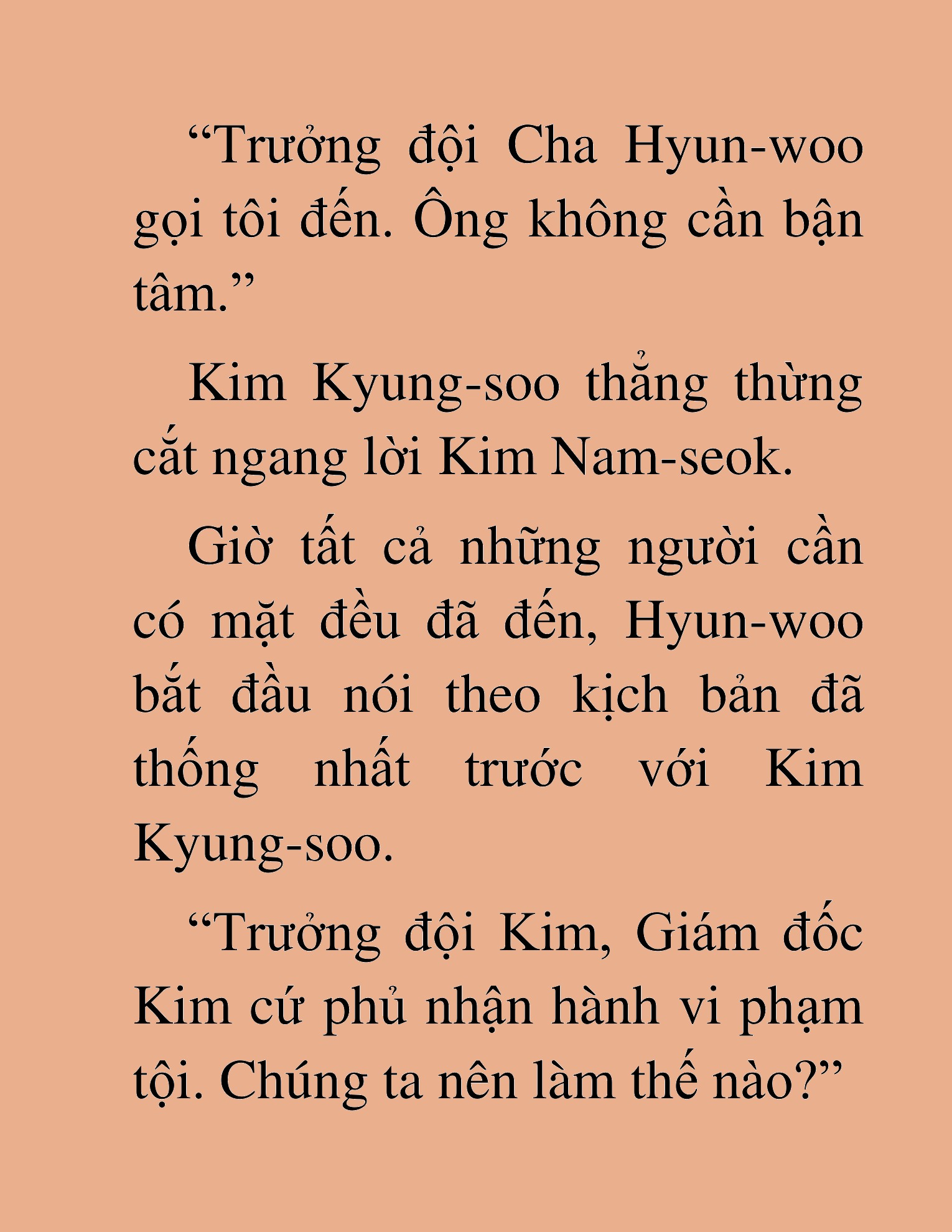 “Trưởng đội Cha Hyun-woo gọi tôi đến. Ông không cần bận tâm.”

Kim Kyung-soo thẳng thừng cắt ngang lời Kim Nam-seok.

Giờ tất cả những người cần có mặt đều đã đến, Hyun-woo bắt đầu nói theo kịch bản đã thống nhất trước với Kim Kyung-soo.

“Trưởng đội Kim, Giám đốc Kim cứ phủ nhận hành vi phạm tội. Chúng ta nên làm thế nào?”